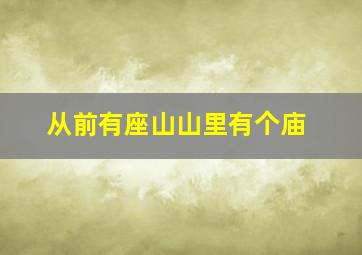 从前有座山山里有个庙